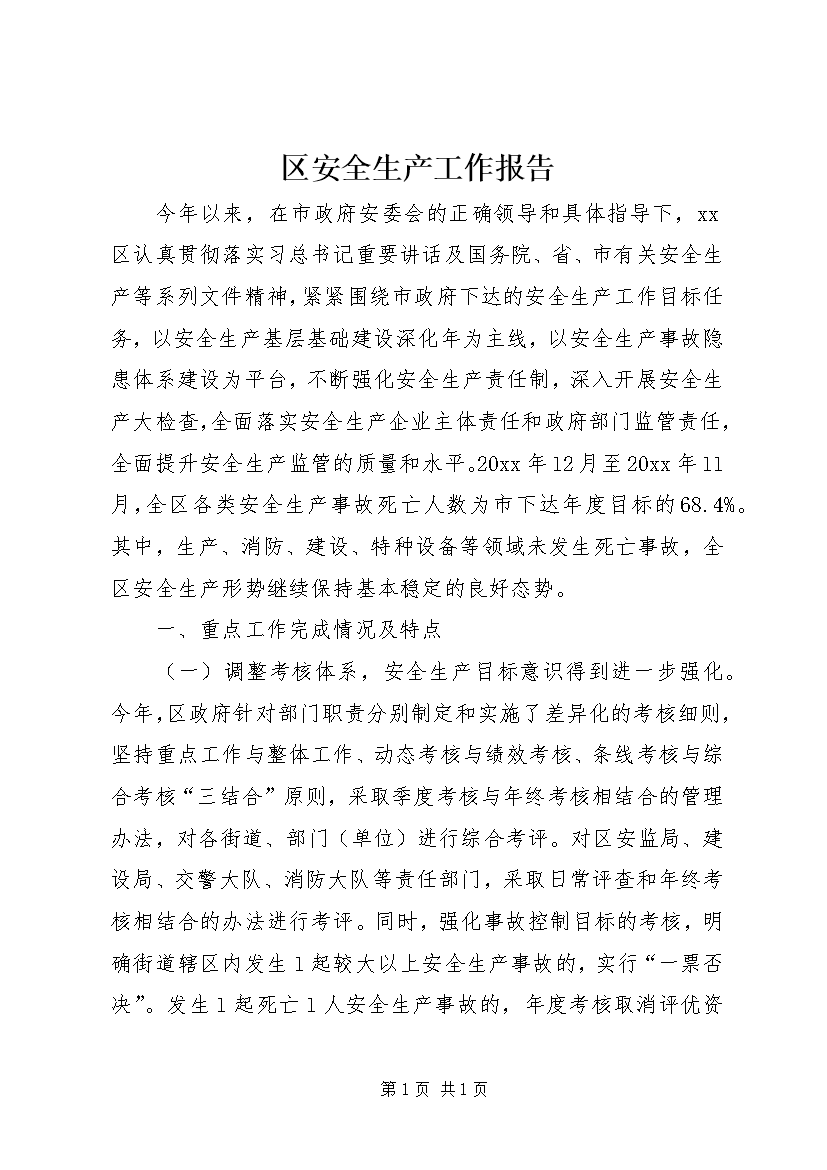 区安全生产工作报告

今年以来，在市政府安委会的正确领导和具体指导下，xx区认真贯彻落实习总书记重要讲话及国务院、省、市有关安全生产等系列文件精神，紧紧围绕市政府下达的安全生产工作目标任务，以安全生产基层基础建设深化年为主线，以安全生产事故隐患体系建设为平台，不断强化安全生产责任制，深入开展安全生产大检查，全面落实安全生产企业主体责任和政府部门监管责任，全面提升安全生产监管的质量和水平。20xx年12月至20xx年11月，全区各类安全生产事故死亡人数为市下达年度目标的68.4%。其中，生产、消防、建设、特种设备等领域未发生死亡事故，全区安全生产形势继续保持基本稳定的良好态势。

一、重点工作完成情况及特点

（一）调整考核体系，安全生产目标意识得到进一步强化。今年，区政府针对部门职责分别制定和实施了差异化的考核细则，坚持重点工作与整体工作、动态考核与绩效考核、条线考核与综合考核“三结合”原则，采取季度考核与年终考核相结合的管理办法，对各街道、部门（单位）进行综合考评。对区安监局、建设局、交警大队、消防大队等责任部门，采取日常评查和年终考核相结合的办法进行考评。同时，强化事故控制目标的考核，明确街道辖区内发生1起较大以上安全生产事故的，实行“一票否决”。发生1起死亡1人安全生产事故的，年度考核取消评优资

第1页 共1页